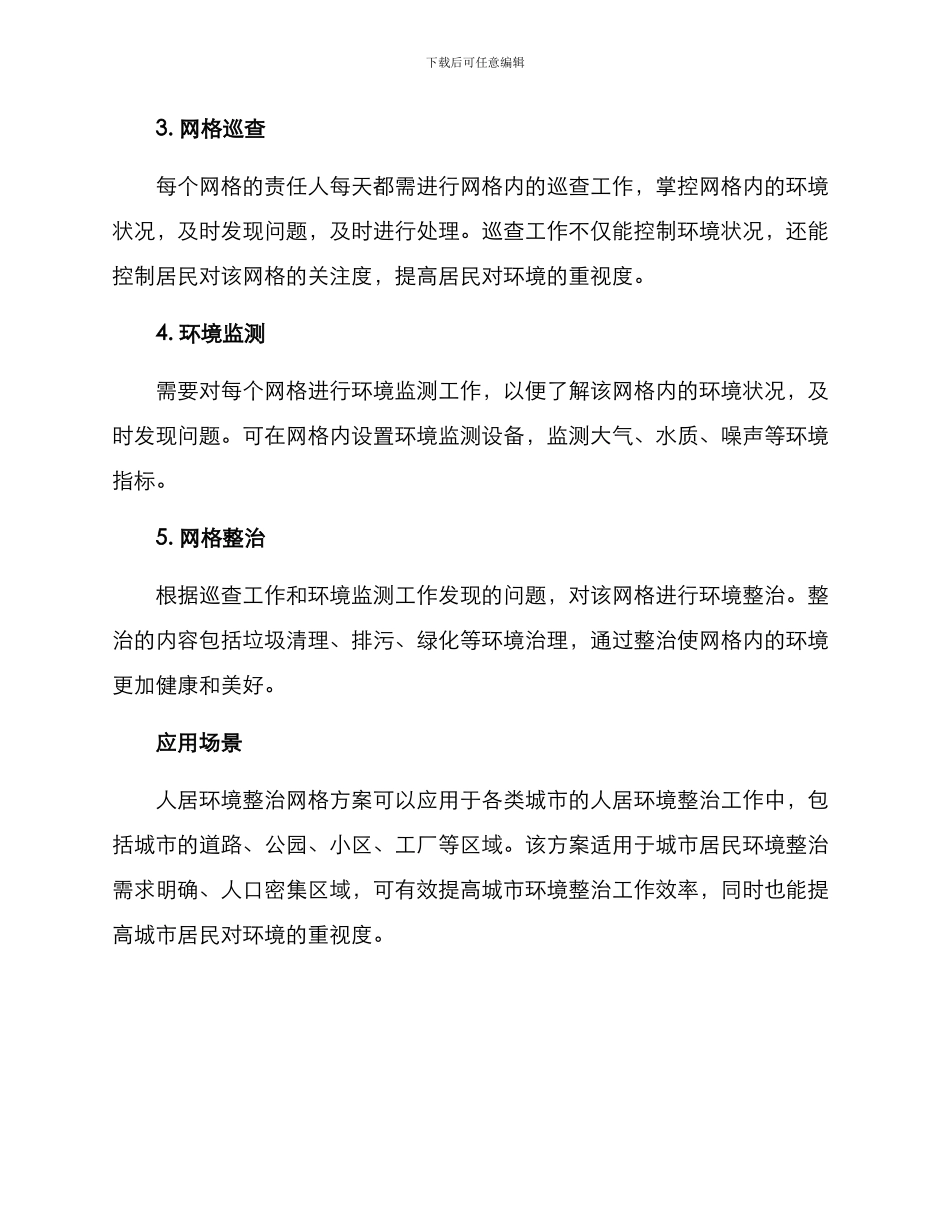 下载后可任意编辑

3. 网格巡查

每个网格的责任人每天都需进行网格内的巡查工作，掌控网格内的环境状况，及时发现问题，及时进行处理。巡查工作不仅能控制环境状况，还能控制居民对该网格的关注度，提高居民对环境的重视度。

4. 环境监测

需要对每个网格进行环境监测工作，以便了解该网格内的环境状况，及时发现问题。可在网格内设置环境监测设备，监测大气、水质、噪声等环境指标。

5. 网格整治

根据巡查工作和环境监测工作发现的问题，对该网格进行环境整治。整治的内容包括垃圾清理、排污、绿化等环境治理，通过整治使网格内的环境更加健康和美好。

应用场景

人居环境整治网格方案可以应用于各类城市的人居环境整治工作中，包括城市的道路、公园、小区、工厂等区域。该方案适用于城市居民环境整治需求明确、人口密集区域，可有效提高城市环境整治工作效率，同时也能提高城市居民对环境的重视度。